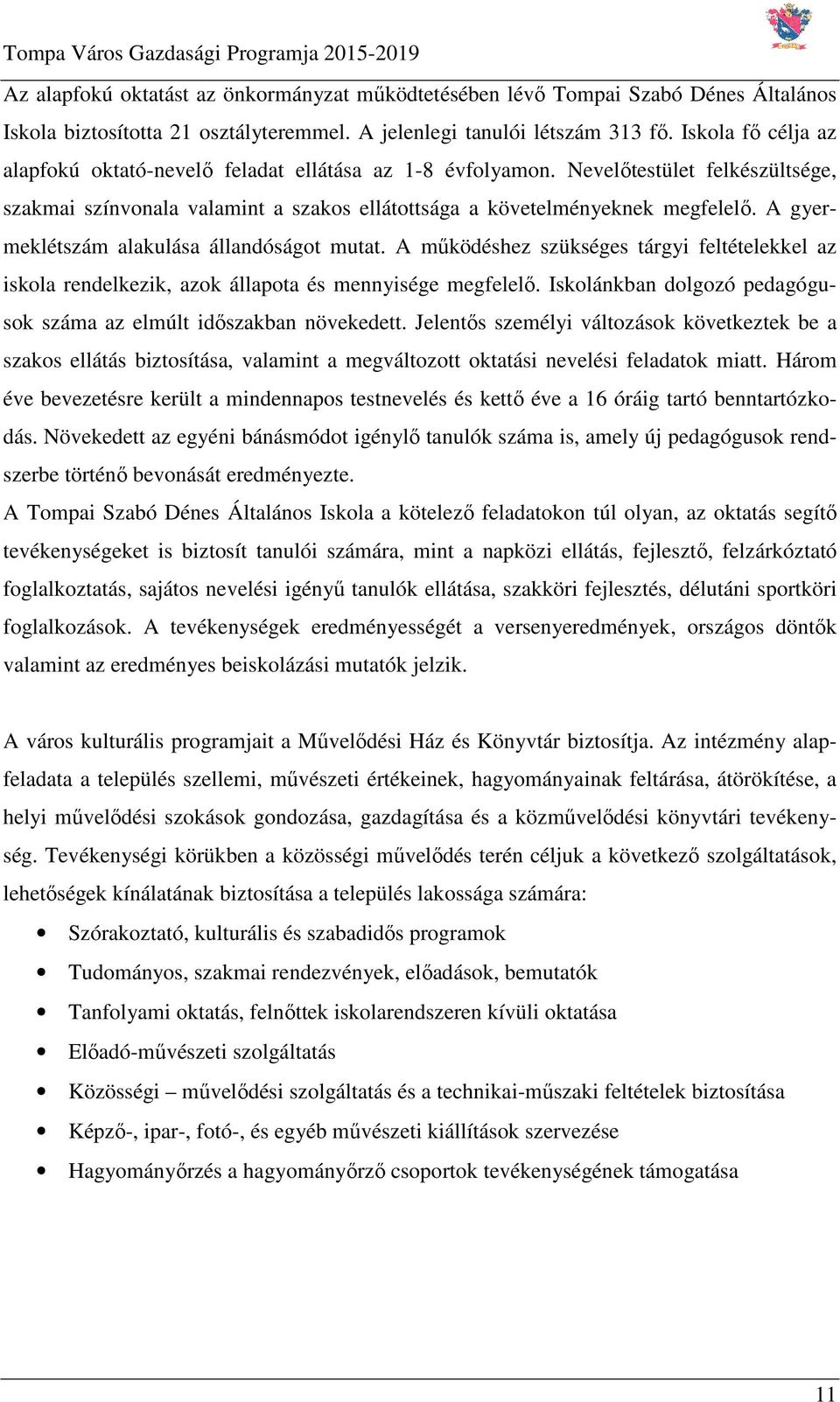 Tompa Város Gazdasági Programja 2015-2019

Az alapfokú oktatást az önkormányzat működtetésében lévő Tompai Szabó Dénes Általános Iskola biztosította 21 osztályteremmel. A jelenlegi tanulói létszám 313 fő. Iskola fő célja az alapfokú oktató-nevelő feladat ellátása az 1-8 évfolyamon. Nevelőtestület felkészültsége, szakmai színvonala valamint a szakos ellátottsága a követelményeknek megfelelő. A gyermeklétszám alakulása állandóságot mutat. A működéshez szükséges tárgyi feltételekkel az iskola rendelkezik, azok állapota és mennyisége megfelelő. Iskolánkban dolgozó pedagógusok száma az elmúlt időszakban növekedett. Jelentős személyi változások következtek be a szakos ellátás biztosítása, valamint a megváltozott oktatási nevelési feladatok miatt. Három éve bevezetésre került a mindennapos testnevelés és kettő éve a 16 óráig tartó benntartózkodás. Növekedett az egyéni bánásmódot igénylő tanulók száma is, amely új pedagógusok rendszerbe történő bevonását eredményezte.
A Tompai Szabó Dénes Általános Iskola a kötelező feladatokon túl olyan, az oktatás segítő tevékenységeket is biztosít tanulói számára, mint a napközi ellátás, fejlesztő, felzárkóztató foglalkoztatás, sajátos nevelési igényű tanulók ellátása, szakköri fejlesztés, délutáni sportköri foglalkozások. A tevékenységek eredményességét a versenyeredmények, országos döntők valamint az eredményes beiskolázási mutatók jelzik.

A város kulturális programjait a Művelődési Ház és Könyvtár biztosítja. Az intézmény alapfeladata a település szellemi, művészeti értékeinek, hagyományainak feltárása, átörökítése, a helyi művelődési szokások gondozása, gazdagítása és a közművelődési könyvtári tevékenység. Tevékenységi körükben a közösségi művelődés terén céljuk a következő szolgáltatások, lehetőségek kínálatának biztosítása a település lakossága számára:
• Szórakoztató, kulturális és szabadidős programok
• Tudományos, szakmai rendezvények, előadások, bemutatók
• Tanfolyami oktatás, felnőttek iskolarendszeren kívüli oktatása
• Előadó-művészeti szolgáltatás
• Közösségi – művelődési szolgáltatás és a technikai-műszaki feltételek biztosítása
• Képző-, ipar-, fotó-, és egyéb művészeti kiállítások szervezése
• Hagyományőrzés a hagyományőrző csoportok tevékenységének támogatása

11